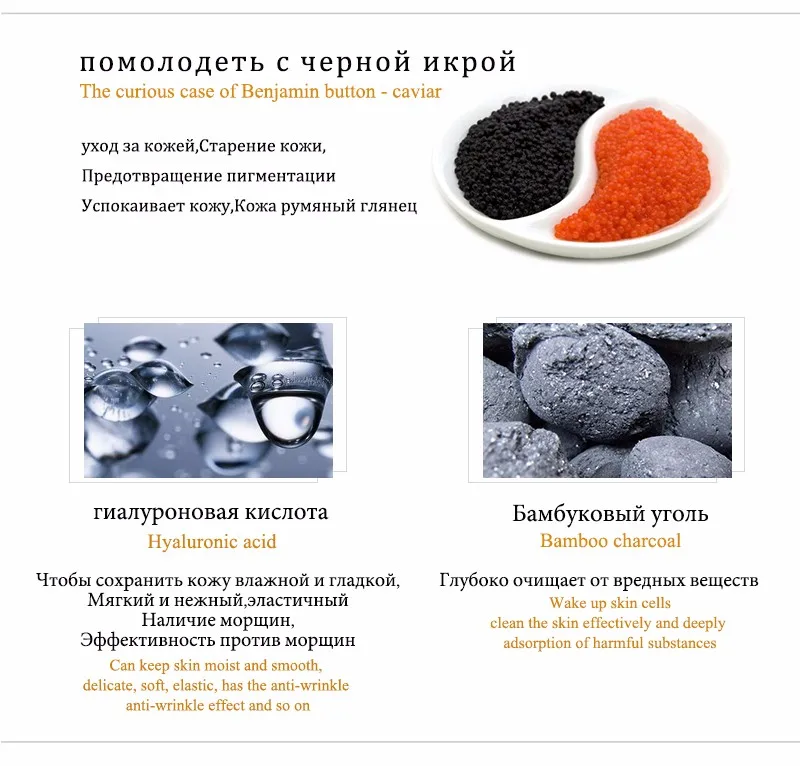 помолодеть с черной икрой
The curious case of Benjamin button - caviar

уход за кожей,Старение кожи,
Предотвращение пигментации
Успокаивает кожу,Кожа румяный глянец

гиалуроновая кислота
Hyaluronic acid

Чтобы сохранить кожу влажной и гладкой,
Мягкий и нежный,эластичный
Наличие морщин,
Эффективность против морщин
Can keep skin moist and smooth,
delicate, soft, elastic, has the anti-wrinkle
anti-wrinkle effect and so on

Бамбуковый уголь
Bamboo charcoal

Глубоко очищает от вредных веществ
Wake up skin cells
clean the skin effectively and deeply
adsorption of harmful substances